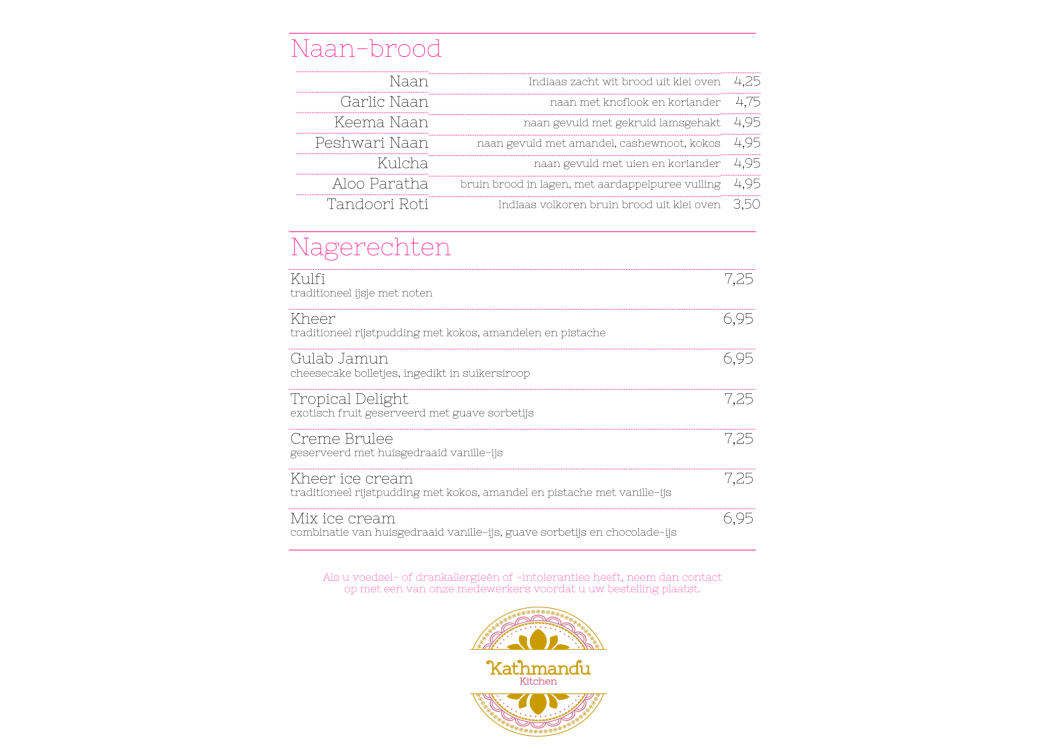 Naan-brood

| | | |
|---|---|---|
| Naan | Indiaas zacht wit brood uit klei oven | 4,25 |
| Garlic Naan | naan met knoflook en koriander | 4,75 |
| Keema Naan | naan gevuld met gekruid lamsgehakt | 4,95 |
| Peshwari Naan | naan gevuld met amandel, cashewnoot, kokos | 4,95 |
| Kulcha | naan gevuld met uien en koriander | 4,95 |
| Aloo Paratha | bruin brood in lagen, met aardappelpuree vulling | 4,95 |
| Tandoori Roti | Indiaas volkoren bruin brood uit klei oven | 3,50 |

Nagerechten

Kulfi 7,25
traditioneel ijsje met noten

Kheer 6,95
traditioneel rijstpudding met kokos, amandelen en pistache

Gulab Jamun 6,95
cheesecake bolletjes, ingedikt in suikersiroop

Tropical Delight 7,25
exotisch fruit geserveerd met guave sorbetijs

Creme Brulee 7,25
geserveerd met huisgedraaid vanille-ijs

Kheer ice cream 7,25
traditioneel rijstpudding met kokos, amandel en pistache met vanille-ijs

Mix ice cream 6,95
combinatie van huisgedraaid vanille-ijs, guave sorbetijs en chocolade-ijs

Als u voedsel- of drankallergieën of -intoleranties heeft, neem dan contact op met een van onze medewerkers voordat u uw bestelling plaatst.

Kathmandu
Kitchen